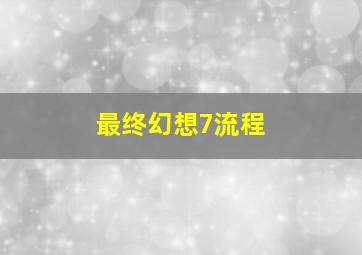 最终幻想7流程